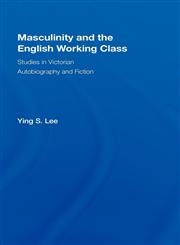 Masculinity and the English Working Class

Studies in Victorian Autobiography and Fiction

Ying S. Lee